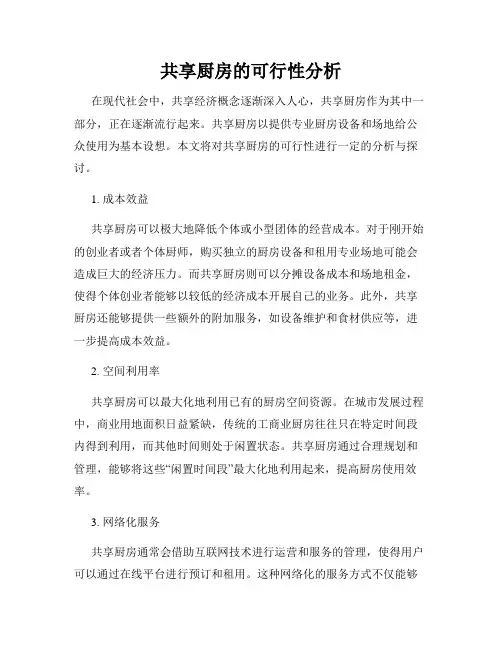 共享厨房的可行性分析

在现代社会中，共享经济概念逐渐深入人心，共享厨房作为其中一部分，正在逐渐流行起来。共享厨房以提供专业厨房设备和场地给公众使用为基本设想。本文将对共享厨房的可行性进行一定的分析与探讨。

1. 成本效益

共享厨房可以极大地降低个体或小型团体的经营成本。对于刚开始的创业者或者个体厨师，购买独立的厨房设备和租用专业场地可能会造成巨大的经济压力。而共享厨房则可以分摊设备成本和场地租金，使得个体创业者能够以较低的经济成本开展自己的业务。此外，共享厨房还能够提供一些额外的附加服务，如设备维护和食材供应等，进一步提高成本效益。

2. 空间利用率

共享厨房可以最大化地利用已有的厨房空间资源。在城市发展过程中，商业用地面积日益紧缺，传统的工商业厨房往往只在特定时间段内得到利用，而其他时间则处于闲置状态。共享厨房通过合理规划和管理，能够将这些“闲置时间段”最大化地利用起来，提高厨房使用效率。

3. 网络化服务

共享厨房通常会借助互联网技术进行运营和服务的管理，使得用户可以通过在线平台进行预订和租用。这种网络化的服务方式不仅能够